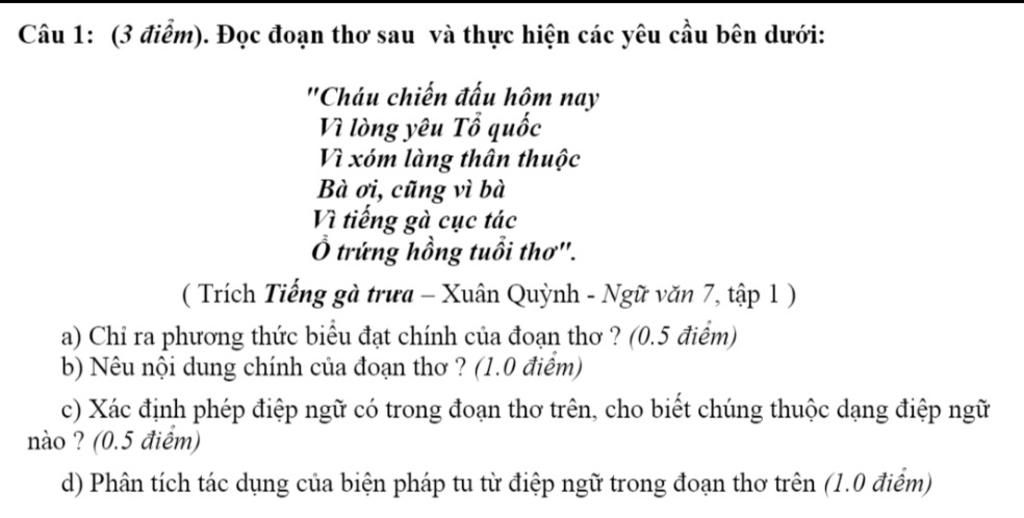 Câu 1: (3 điểm). Đọc đoạn thơ sau và thực hiện các yêu cầu bên dưới:

"Cháu chiến đấu hôm nay
Vì lòng yêu Tổ quốc
Vì xóm làng thân thuộc
Bà ơi, cũng vì bà
Vì tiếng gà cục tác
Ổ trứng hồng tuổi thơ".

( Trích Tiếng gà trưa – Xuân Quỳnh - Ngữ văn 7, tập 1 )

a) Chỉ ra phương thức biểu đạt chính của đoạn thơ ? (0.5 điểm)

b) Nêu nội dung chính của đoạn thơ ? (1.0 điểm)

c) Xác định phép điệp ngữ có trong đoạn thơ trên, cho biết chúng thuộc dạng điệp ngữ nào ? (0.5 điểm)

d) Phân tích tác dụng của biện pháp tu từ điệp ngữ trong đoạn thơ trên (1.0 điểm)